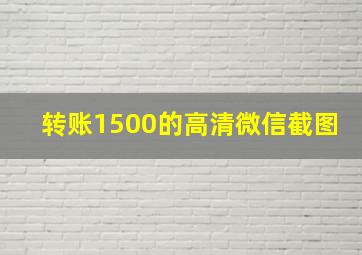 转账1500的高清微信截图